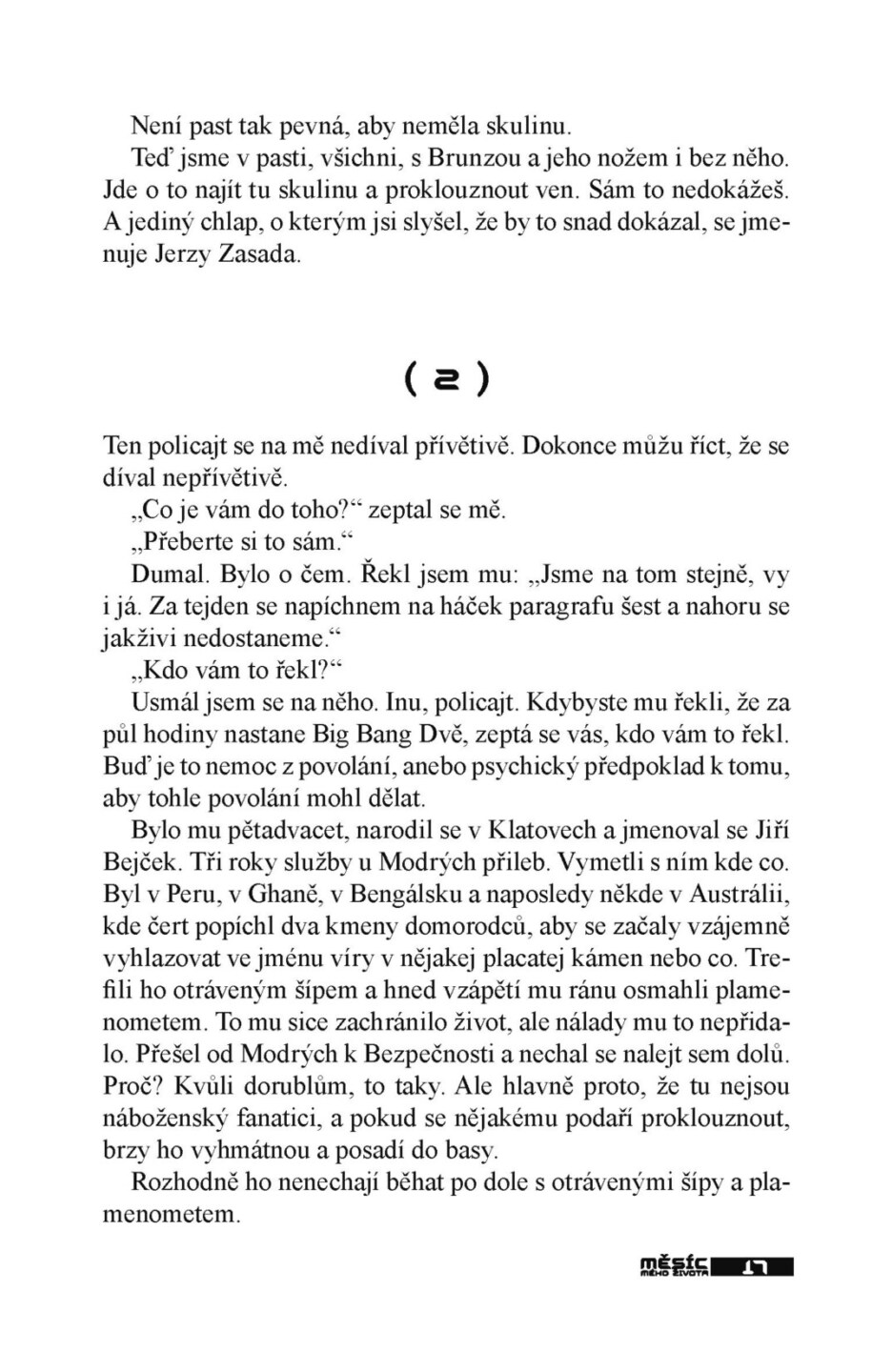 Není past tak pevná, aby neměla skulinu.

Teď jsme v pasti, všichni, s Brunzou a jeho nožem i bez něho. Jde o to najít tu skulinu a proklouznout ven. Sám to nedokážeš. A jediný chlap, o kterým jsi slyšel, že by to snad dokázal, se jmenuje Jerzy Zasada.

( 2 )

Ten policajt se na mě nedíval přívětivě. Dokonce můžu říct, že se díval nepřívětivě.

„Co je vám do toho?“ zeptal se mě.

„Přeberte si to sám.“

Dumal. Bylo o čem. Řekl jsem mu: „Jsme na tom stejně, vy i já. Za tejden se napíchnem na háček paragrafu šest a nahoru se jakživi nedostaneme.“

„Kdo vám to řekl?“

Usmál jsem se na něho. Inu, policajt. Kdybyste mu řekli, že za půl hodiny nastane Big Bang Dvě, zeptá se vás, kdo vám to řekl. Buď je to nemoc z povolání, anebo psychický předpoklad k tomu, aby tohle povolání mohl dělat.

Bylo mu pětadvacet, narodil se v Klatovech a jmenoval se Jiří Bejček. Tři roky služby u Modrých přileb. Vymetli s ním kde co. Byl v Peru, v Ghaně, v Bengálsku a naposledy někde v Austrálii, kde čert popíchl dva kmeny domorodců, aby se začaly vzájemně vyhlazovat ve jménu víry v nějakej placatej kámen nebo co. Trefili ho otráveným šípem a hned vzápětí mu ránu osmahli plamenometem. To mu sice zachránilo život, ale nálady mu to nepřidalo. Přešel od Modrých k Bezpečnosti a nechal se nalejt sem dolů. Proč? Kvůli dorublům, to taky. Ale hlavně proto, že tu nejsou náboženský fanatici, a pokud se nějakému podaří proklouznout, brzy ho vyhmátnou a posadí do basy.

Rozhodně ho nenechají běhat po dole s otrávenými šípy a plamenometem.

měsíc MÉHO ŽIVOTA 17